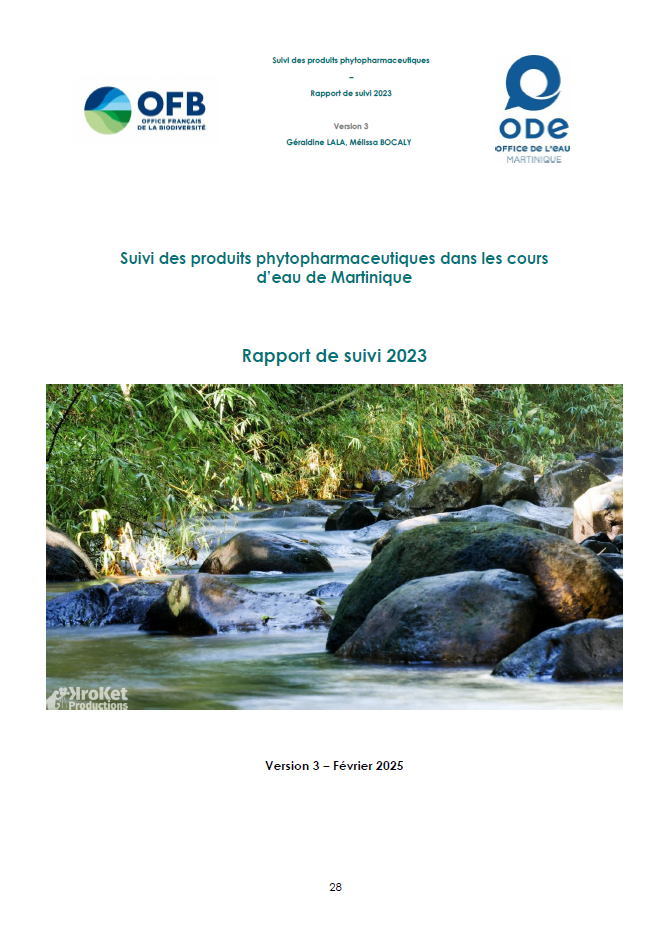 OFB
OFFICE FRANÇAIS DE LA BIODIVERSITÉ

Suivi des produits phytopharmaceutiques
–
Rapport de suivi 2023

Version 3
Géraldine LALA, Mélissa BOCALY

ODE
OFFICE DE L'EAU
MARTINIQUE

Suivi des produits phytopharmaceutiques dans les cours d'eau de Martinique

Rapport de suivi 2023

KroKet Productions

Version 3 – Février 2025

28